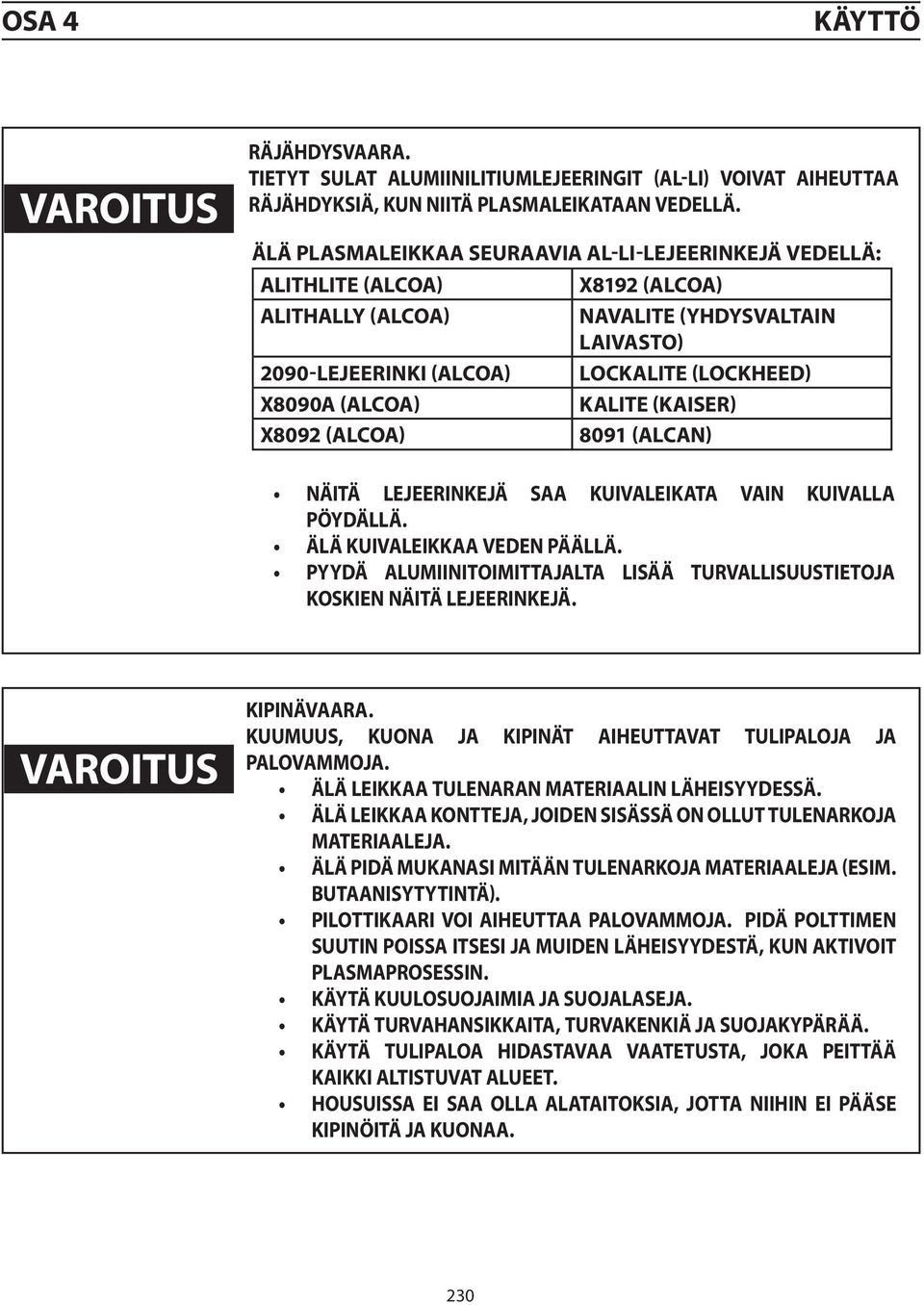 OSA 4

KÄYTTÖ

VAROITUS

RÄJÄHDYSVAARA.
TIETYT SULAT ALUMIINILITIUMLEJEERINGIT (AL-LI) VOIVAT AIHEUTTAA RÄJÄHDYKSIÄ, KUN NIITÄ PLASMALEIKATAAN VEDELLÄ.

ÄLÄ PLASMALEIKKAA SEURAAVIA AL-LI-LEJEERINKEJÄ VEDELLÄ:

| ALITHLITE (ALCOA) | X8192 (ALCOA) |
|---|---|
| ALITHALLY (ALCOA) | NAVALITE (YHDYSVALTAIN LAIVASTO) |
| 2090-LEJEERINKI (ALCOA) | LOCKALITE (LOCKHEED) |
| X8090A (ALCOA) | KALITE (KAISER) |
| X8092 (ALCOA) | 8091 (ALCAN) |

• NÄITÄ LEJEERINKEJÄ SAA KUIVALEIKATA VAIN KUIVALLA PÖYDÄLLÄ.
• ÄLÄ KUIVALEIKKAA VEDEN PÄÄLLÄ.
• PYYDÄ ALUMIINITOIMITTAJALTA LISÄÄ TURVALLISUUSTIETOJA KOSKIEN NÄITÄ LEJEERINKEJÄ.

VAROITUS

KIPINÄVAARA.
KUUMUUS, KUONA JA KIPINÄT AIHEUTTAVAT TULIPALOJA JA PALOVAMMOJA.
• ÄLÄ LEIKKAA TULENARAN MATERIAALIN LÄHEISYYDESSÄ.
• ÄLÄ LEIKKAA KONTTEJA, JOIDEN SISÄSSÄ ON OLLUT TULENARKOJA MATERIAALEJA.
• ÄLÄ PIDÄ MUKANASI MITÄÄN TULENARKOJA MATERIAALEJA (ESIM. BUTAANISYTYTINTÄ).
• PILOTTIKAARI VOI AIHEUTTAA PALOVAMMOJA. PIDÄ POLTTIMEN SUUTIN POISSA ITSESI JA MUIDEN LÄHEISYYDESTÄ, KUN AKTIVOIT PLASMAPROSESSIN.
• KÄYTÄ KUULOSUOJAIMIA JA SUOJALASEJA.
• KÄYTÄ TURVAHANSIKKAITA, TURVAKENKIÄ JA SUOJAKYPÄRÄÄ.
• KÄYTÄ TULIPALOA HIDASTAVAA VAATETUSTA, JOKA PEITTÄÄ KAIKKI ALTISTUVAT ALUEET.
• HOUSUISSA EI SAA OLLA ALATAITOKSIA, JOTTA NIIHIN EI PÄÄSE KIPINÖITÄ JA KUONAA.

230